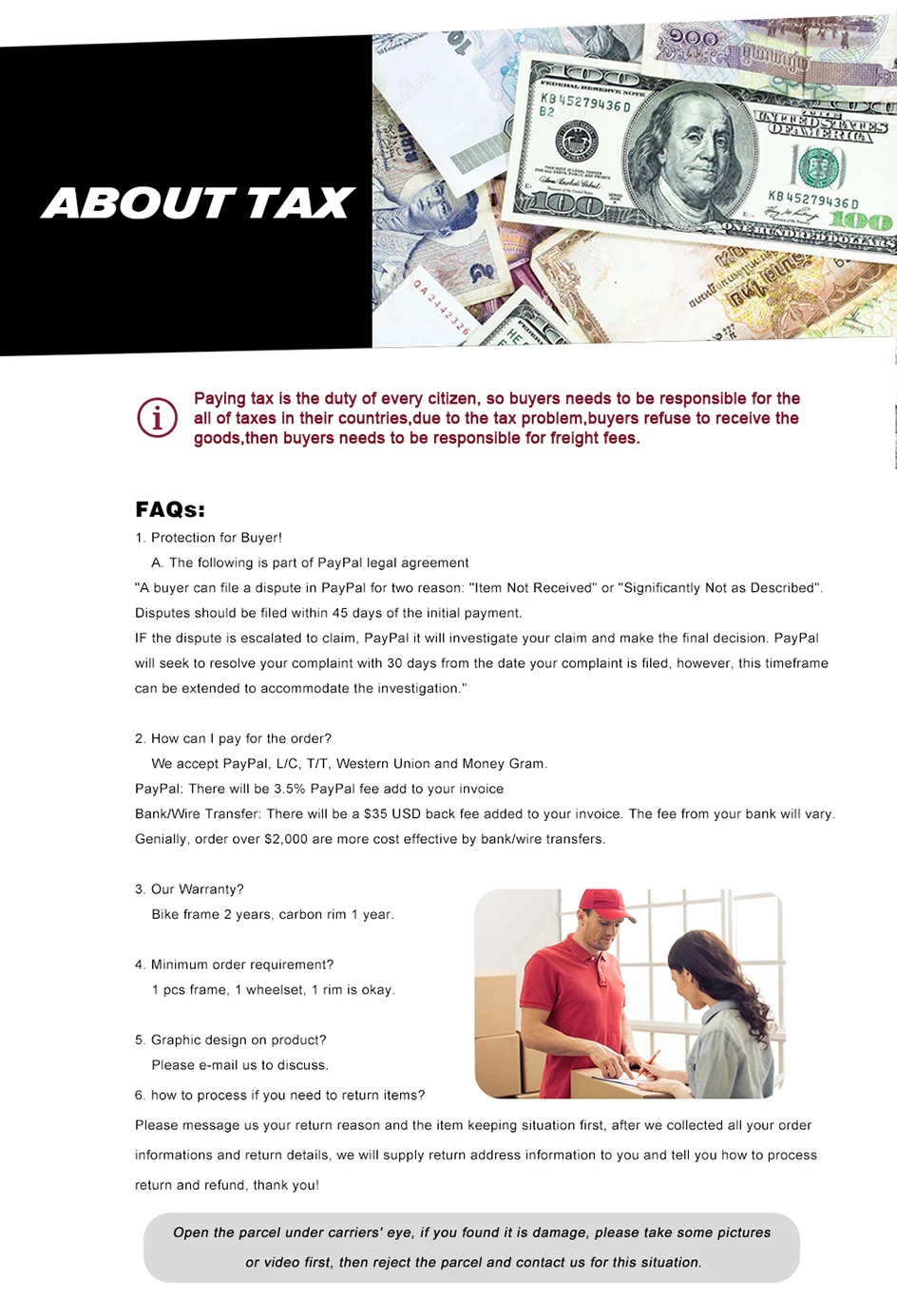 ABOUT TAX

Paying tax is the duty of every citizen, so buyers needs to be responsible for the all of taxes in their countries,due to the tax problem,buyers refuse to receive the goods,then buyers needs to be responsible for freight fees.

FAQs:

1. Protection for Buyer!

A. The following is part of PayPal legal agreement

"A buyer can file a dispute in PayPal for two reason: "Item Not Received" or "Significantly Not as Described". Disputes should be filed within 45 days of the initial payment.

IF the dispute is escalated to claim, PayPal it will investigate your claim and make the final decision. PayPal will seek to resolve your complaint with 30 days from the date your complaint is filed, however, this timeframe can be extended to accommodate the investigation."

2. How can I pay for the order?

We accept PayPal, L/C, T/T, Western Union and Money Gram.

PayPal: There will be 3.5% PayPal fee add to your invoice

Bank/Wire Transfer: There will be a $35 USD back fee added to your invoice. The fee from your bank will vary.

Genially, order over $2,000 are more cost effective by bank/wire transfers.

3. Our Warranty?

Bike frame 2 years, carbon rim 1 year.

4. Minimum order requirement?

1 pcs frame, 1 wheelset, 1 rim is okay.

5. Graphic design on product?

Please e-mail us to discuss.

6. how to process if you need to return items?

Please message us your return reason and the item keeping situation first, after we collected all your order informations and return details, we will supply return address information to you and tell you how to process return and refund, thank you!

Open the parcel under carriers' eye, if you found it is damage, please take some pictures or video first, then reject the parcel and contact us for this situation.